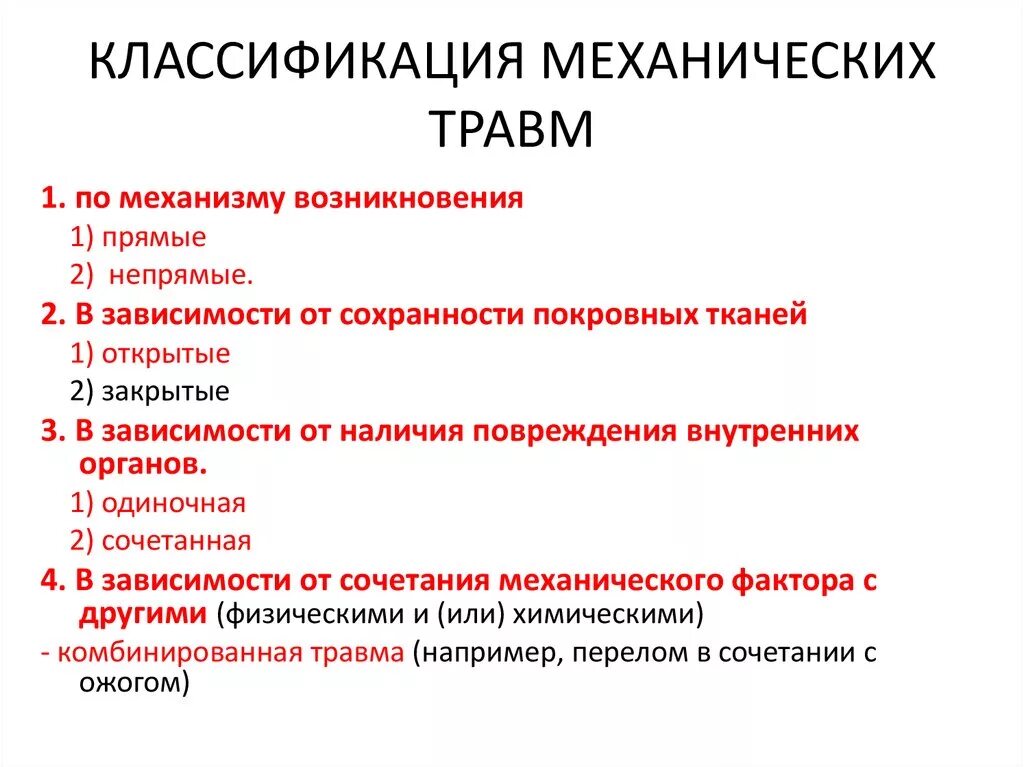 КЛАССИФИКАЦИЯ МЕХАНИЧЕСКИХ ТРАВМ

1. по механизму возникновения
1) прямые
2) непрямые.
2. В зависимости от сохранности покровных тканей
1) открытые
2) закрытые
3. В зависимости от наличия повреждения внутренних органов.
1) одиночная
2) сочетанная
4. В зависимости от сочетания механического фактора с другими (физическими и (или) химическими)
- комбинированная травма (например, перелом в сочетании с ожогом)